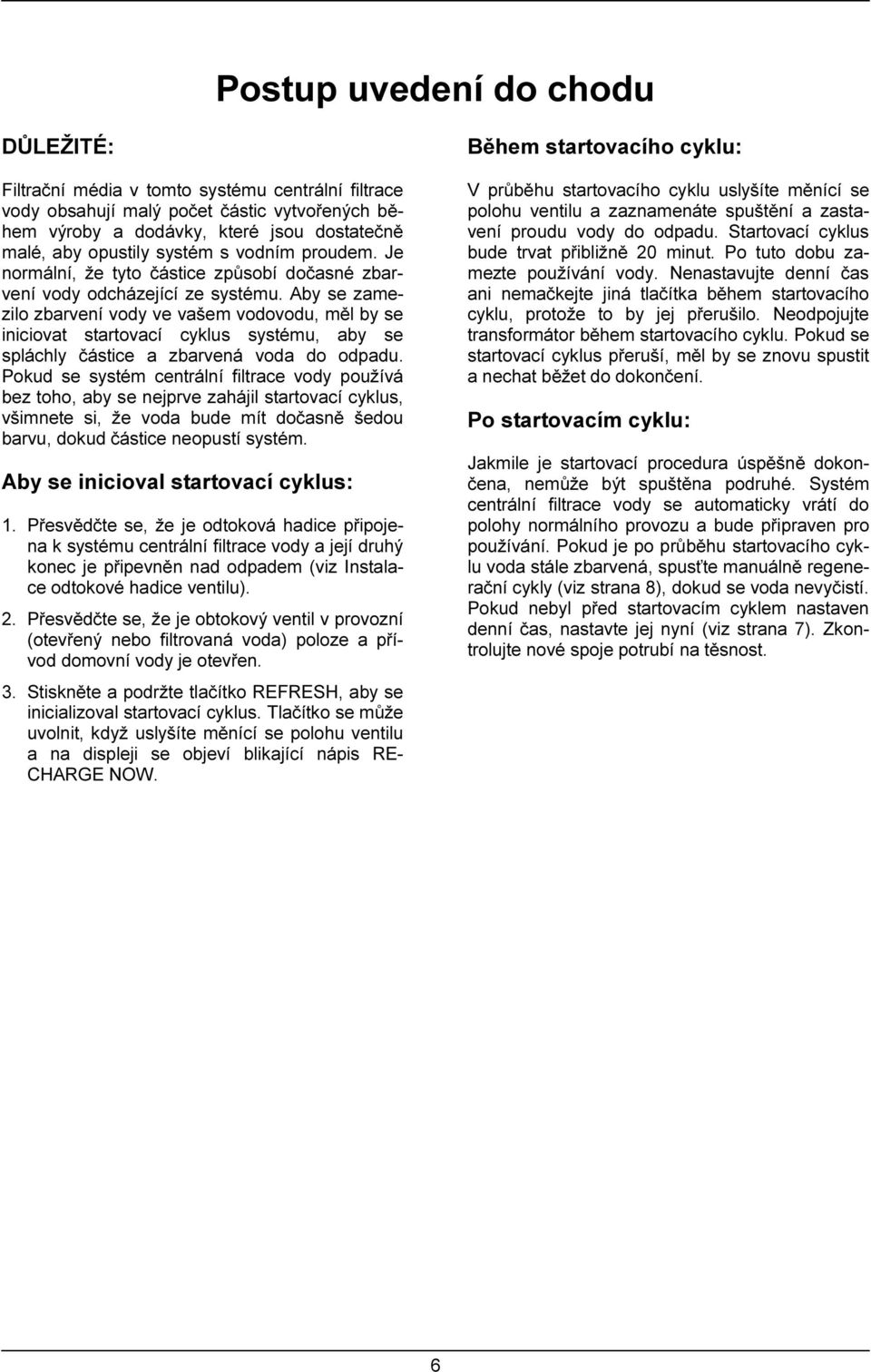 Postup uvedení do chodu

DŮLEŽITÉ:

Filtrační média v tomto systému centrální filtrace vody obsahují malý počet částic vytvořených během výroby a dodávky, které jsou dostatečně malé, aby opustily systém s vodním proudem. Je normální, že tyto částice způsobí dočasné zbarvení vody odcházející ze systému. Aby se zamezilo zbarvení vody ve vašem vodovodu, měl by se iniciovat startovací cyklus systému, aby se spláchly částice a zbarvená voda do odpadu. Pokud se systém centrální filtrace vody používá bez toho, aby se nejprve zahájil startovací cyklus, všimnete si, že voda bude mít dočasně šedou barvu, dokud částice neopustí systém.

Aby se inicioval startovací cyklus:

1. Přesvědčte se, že je odtoková hadice připojena k systému centrální filtrace vody a její druhý konec je připevněn nad odpadem (viz Instalace odtokové hadice ventilu).

2. Přesvědčte se, že je obtokový ventil v provozní (otevřený nebo filtrovaná voda) poloze a přívod domovní vody je otevřen.

3. Stiskněte a podržte tlačítko REFRESH, aby se inicializoval startovací cyklus. Tlačítko se může uvolnit, když uslyšíte měnící se polohu ventilu a na displeji se objeví blikající nápis RECHARGE NOW.

Během startovacího cyklu:

V průběhu startovacího cyklu uslyšíte měnící se polohu ventilu a zaznamenáte spuštění a zastavení proudu vody do odpadu. Startovací cyklus bude trvat přibližně 20 minut. Po tuto dobu zamezte používání vody. Nenastavujte denní čas ani nemačkejte jiná tlačítka během startovacího cyklu, protože to by jej přerušilo. Neodpojujte transformátor během startovacího cyklu. Pokud se startovací cyklus přeruší, měl by se znovu spustit a nechat běžet do dokončení.

Po startovacím cyklu:

Jakmile je startovací procedura úspěšně dokončena, nemůže být spuštěna podruhé. Systém centrální filtrace vody se automaticky vrátí do polohy normálního provozu a bude připraven pro používání. Pokud je po průběhu startovacího cyklu voda stále zbarvená, spusťte manuálně regenerační cykly (viz strana 8), dokud se voda nevyčistí. Pokud nebyl před startovacím cyklem nastaven denní čas, nastavte jej nyní (viz strana 7). Zkontrolujte nové spoje potrubí na těsnost.

6